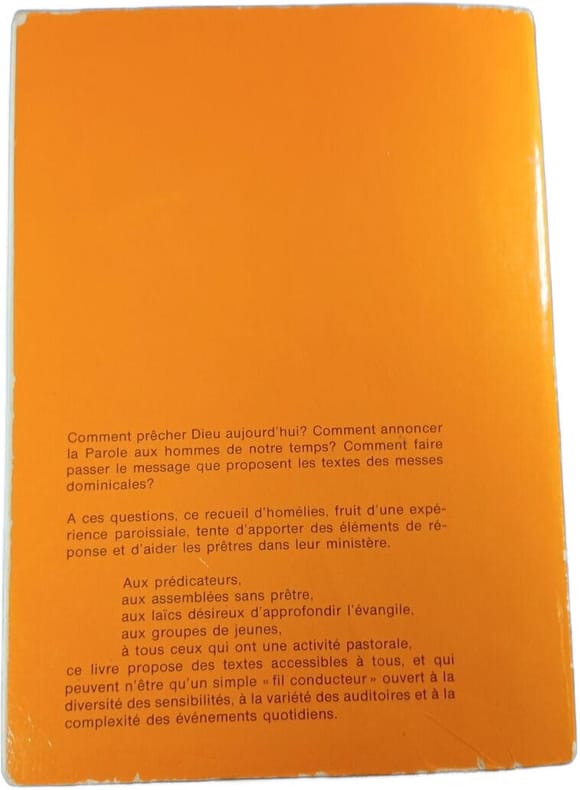 Comment prêcher Dieu aujourd'hui? Comment annoncer la Parole aux hommes de notre temps? Comment faire passer le message que proposent les textes des messes dominicales?

A ces questions, ce recueil d'homélies, fruit d'une expérience paroissiale, tente d'apporter des éléments de réponse et d'aider les prêtres dans leur ministère.

Aux prédicateurs,
aux assemblées sans prêtre,
aux laïcs désireux d'approfondir l'évangile,
aux groupes de jeunes,
à tous ceux qui ont une activité pastorale,
ce livre propose des textes accessibles à tous, et qui peuvent n'être qu'un simple « fil conducteur » ouvert à la diversité des sensibilités, à la variété des auditoires et à la complexité des événements quotidiens.